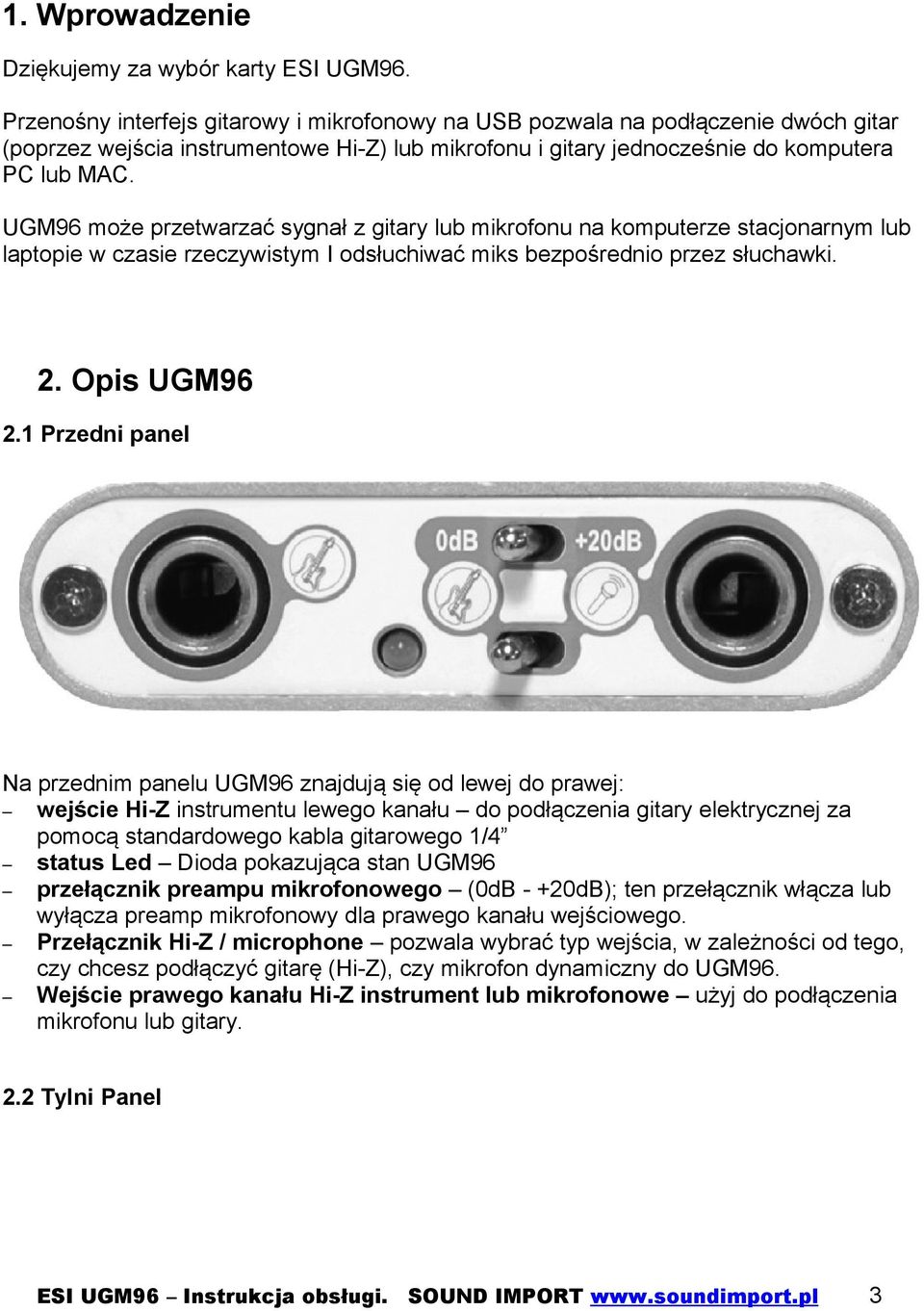 1. Wprowadzenie

Dziękujemy za wybór karty ESI UGM96.

Przenośny interfejs gitarowy i mikrofonowy na USB pozwala na podłączenie dwóch gitar (poprzez wejścia instrumentowe Hi-Z) lub mikrofonu i gitary jednocześnie do komputera PC lub MAC.

UGM96 może przetwarzać sygnał z gitary lub mikrofonu na komputerze stacjonarnym lub laptopie w czasie rzeczywistym I odsłuchiwać miks bezpośrednio przez słuchawki.

2. Opis UGM96

2.1 Przedni panel

0dB +20dB

Na przednim panelu UGM96 znajdują się od lewej do prawej:
– wejście Hi-Z instrumentu lewego kanału – do podłączenia gitary elektrycznej za pomocą standardowego kabla gitarowego 1/4”
– status Led – Dioda pokazująca stan UGM96
– przełącznik preampu mikrofonowego – (0dB - +20dB); ten przełącznik włącza lub wyłącza preamp mikrofonowy dla prawego kanału wejściowego.
– Przełącznik Hi-Z / microphone – pozwala wybrać typ wejścia, w zależności od tego, czy chcesz podłączyć gitarę (Hi-Z), czy mikrofon dynamiczny do UGM96.
– Wejście prawego kanału Hi-Z instrument lub mikrofonowe – użyj do podłączenia mikrofonu lub gitary.

2.2 Tylni Panel

ESI UGM96 – Instrukcja obsługi. SOUND IMPORT www.soundimport.pl 3